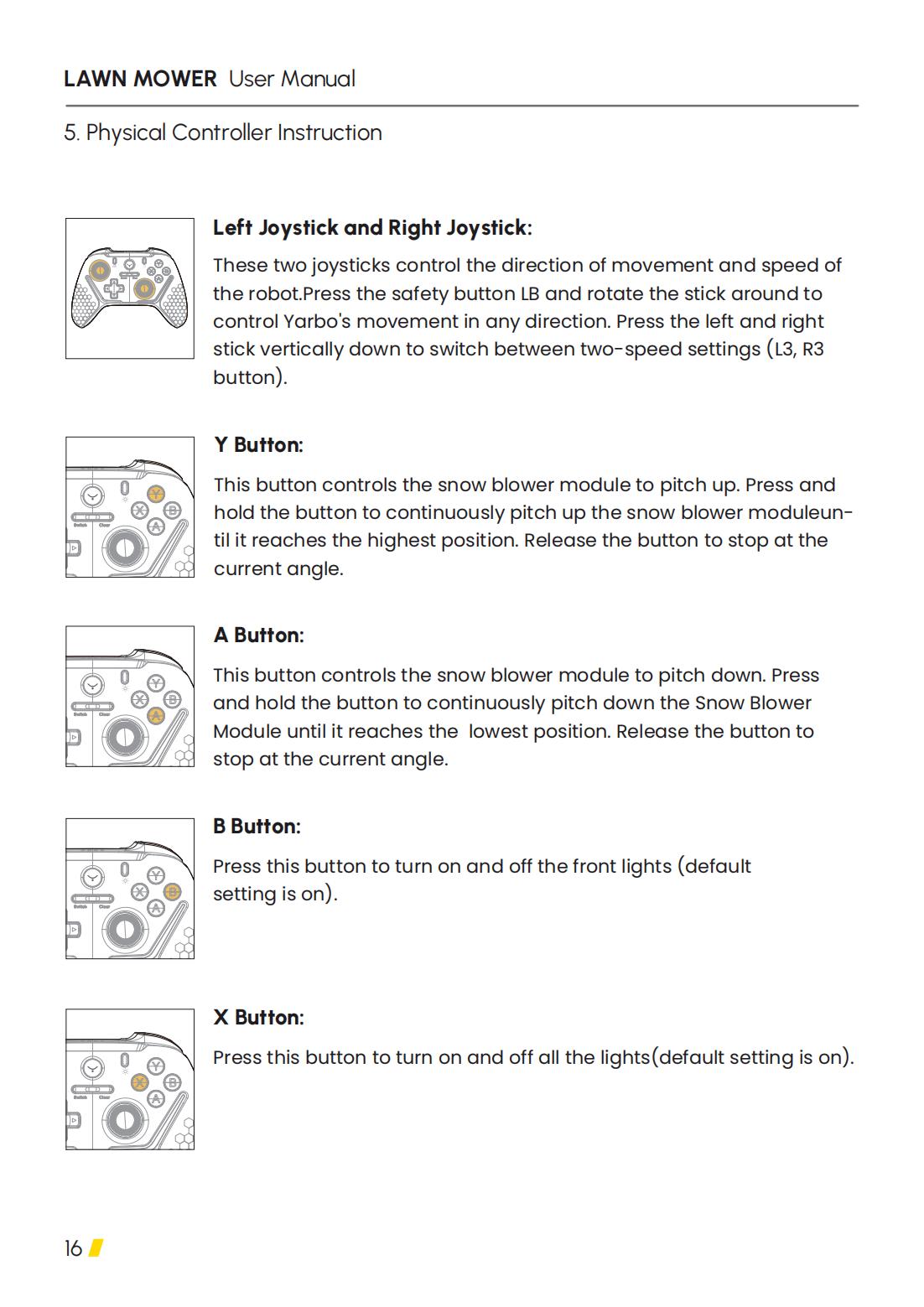 LAWN MOWER User Manual

5. Physical Controller Instruction

Left Joystick and Right Joystick:

These two joysticks control the direction of movement and speed of the robot.Press the safety button LB and rotate the stick around to control Yarbo's movement in any direction. Press the left and right stick vertically down to switch between two-speed settings (L3, R3 button).

Y Button:

This button controls the snow blower module to pitch up. Press and hold the button to continuously pitch up the snow blower moduleuntil it reaches the highest position. Release the button to stop at the current angle.

A Button:

This button controls the snow blower module to pitch down. Press and hold the button to continuously pitch down the Snow Blower Module until it reaches the lowest position. Release the button to stop at the current angle.

B Button:

Press this button to turn on and off the front lights (default setting is on).

X Button:

Press this button to turn on and off all the lights(default setting is on).

16